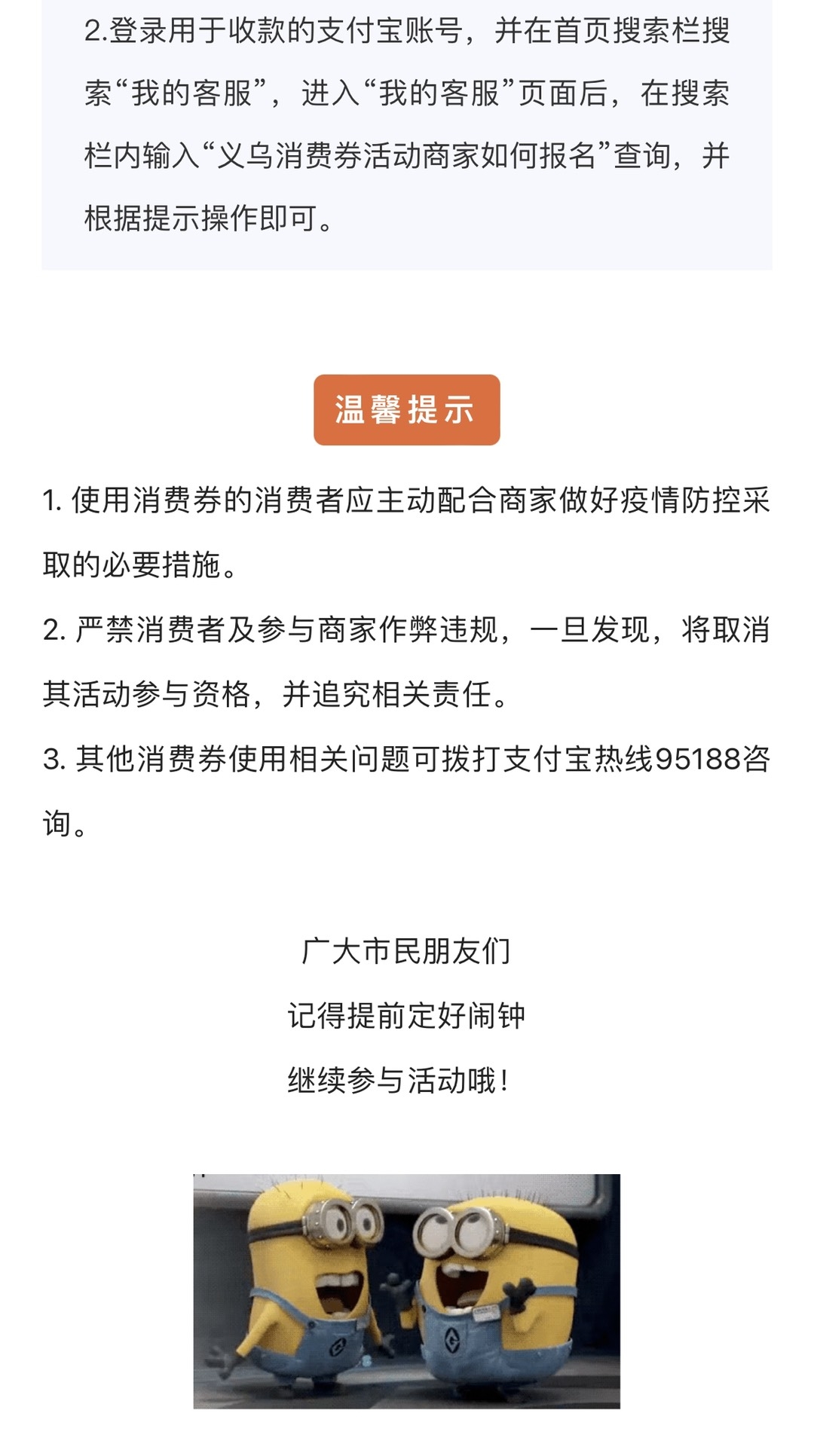 2.登录用于收款的支付宝账号，并在首页搜索栏搜索“我的客服”，进入“我的客服”页面后，在搜索栏内输入“义乌消费券活动商家如何报名”查询，并根据提示操作即可。

温馨提示

1. 使用消费券的消费者应主动配合商家做好疫情防控采取的必要措施。

2. 严禁消费者及参与商家作弊违规，一旦发现，将取消其活动参与资格，并追究相关责任。

3. 其他消费券使用相关问题可拨打支付宝热线95188咨询。

广大市民朋友们

记得提前定好闹钟

继续参与活动哦！